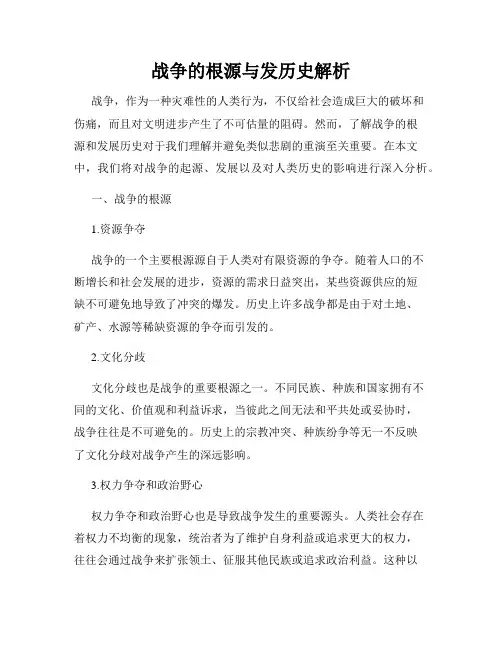 战争的根源与发历史解析

战争，作为一种灾难性的人类行为，不仅给社会造成巨大的破坏和伤痛，而且对文明进步产生了不可估量的阻碍。然而，了解战争的根源和发展历史对于我们理解并避免类似悲剧的重演至关重要。在本文中，我们将对战争的起源、发展以及对人类历史的影响进行深入分析。

一、战争的根源

1.资源争夺

战争的一个主要根源源自于人类对有限资源的争夺。随着人口的不断增长和社会发展的进步，资源的需求日益突出，某些资源供应的短缺不可避免地导致了冲突的爆发。历史上许多战争都是由于对土地、矿产、水源等稀缺资源的争夺而引发的。

2.文化分歧

文化分歧也是战争的重要根源之一。不同民族、种族和国家拥有不同的文化、价值观和利益诉求，当彼此之间无法和平共处或妥协时，战争往往是不可避免的。历史上的宗教冲突、种族纷争等无一不反映了文化分歧对战争产生的深远影响。

3.权力争夺和政治野心

权力争夺和政治野心也是导致战争发生的重要源头。人类社会存在着权力不均衡的现象，统治者为了维护自身利益或追求更大的权力，往往会通过战争来扩张领土、征服其他民族或追求政治利益。这种以